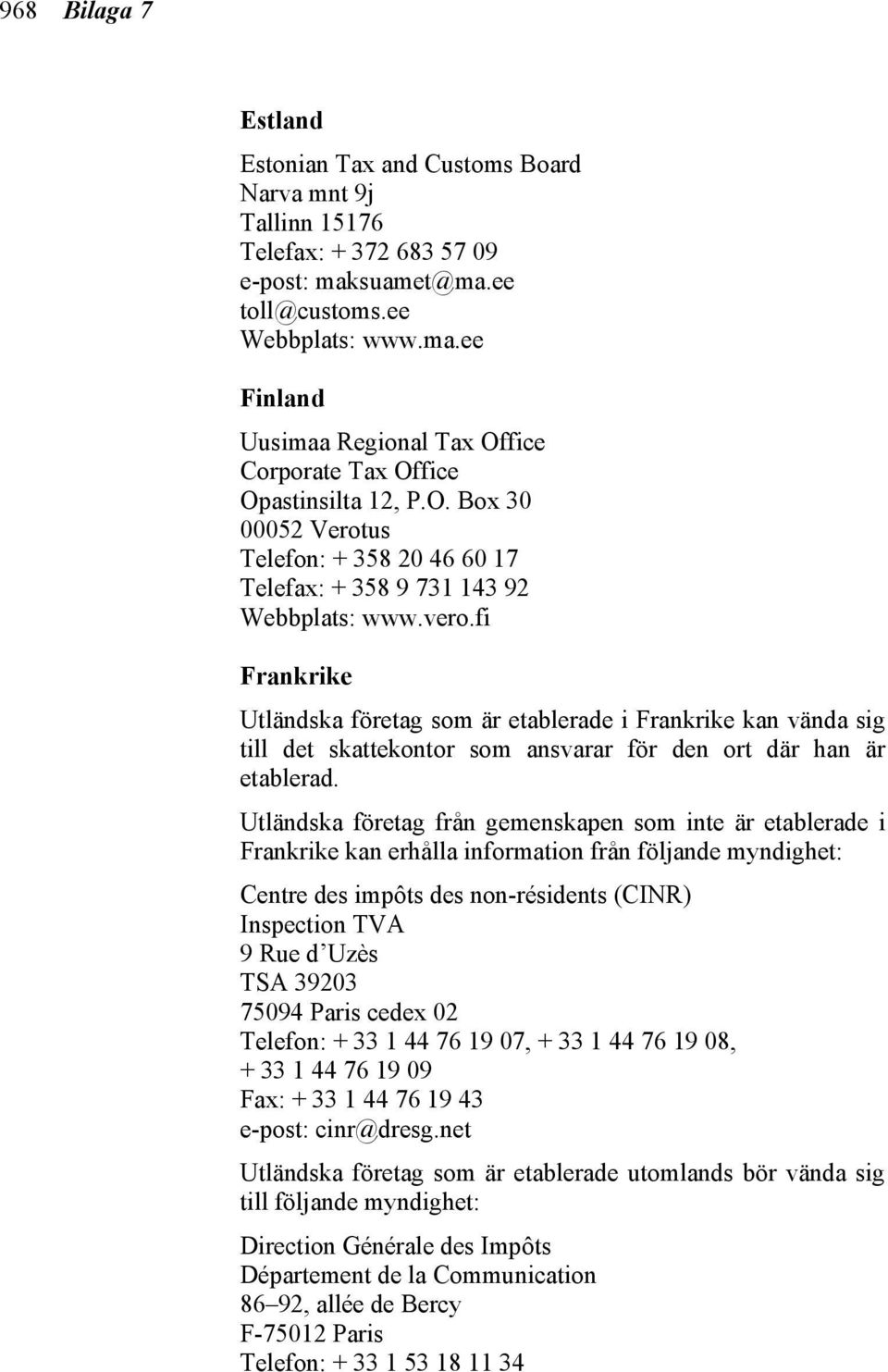 968 Bilaga 7

Estland

Estonian Tax and Customs Board
Narva mnt 9j
Tallinn 15176
Telefax: + 372 683 57 09
e-post: maksuamet@ma.ee
toll@customs.ee
Webbplats: www.ma.ee

Finland

Uusimaa Regional Tax Office
Corporate Tax Office
Opastinsilta 12, P.O. Box 30
00052 Verotus
Telefon: + 358 20 46 60 17
Telefax: + 358 9 731 143 92
Webbplats: www.vero.fi

Frankrike

Utländska företag som är etablerade i Frankrike kan vända sig till det skattekontor som ansvarar för den ort där han är etablerad.

Utländska företag från gemenskapen som inte är etablerade i Frankrike kan erhålla information från följande myndighet:

Centre des impôts des non-résidents (CINR)
Inspection TVA
9 Rue d'Uzès
TSA 39203
75094 Paris cedex 02
Telefon: + 33 1 44 76 19 07, + 33 1 44 76 19 08, + 33 1 44 76 19 09
Fax: + 33 1 44 76 19 43
e-post: cinr@dresg.net

Utländska företag som är etablerade utomlands bör vända sig till följande myndighet:

Direction Générale des Impôts
Département de la Communication
86–92, allée de Bercy
F-75012 Paris
Telefon: + 33 1 53 18 11 34